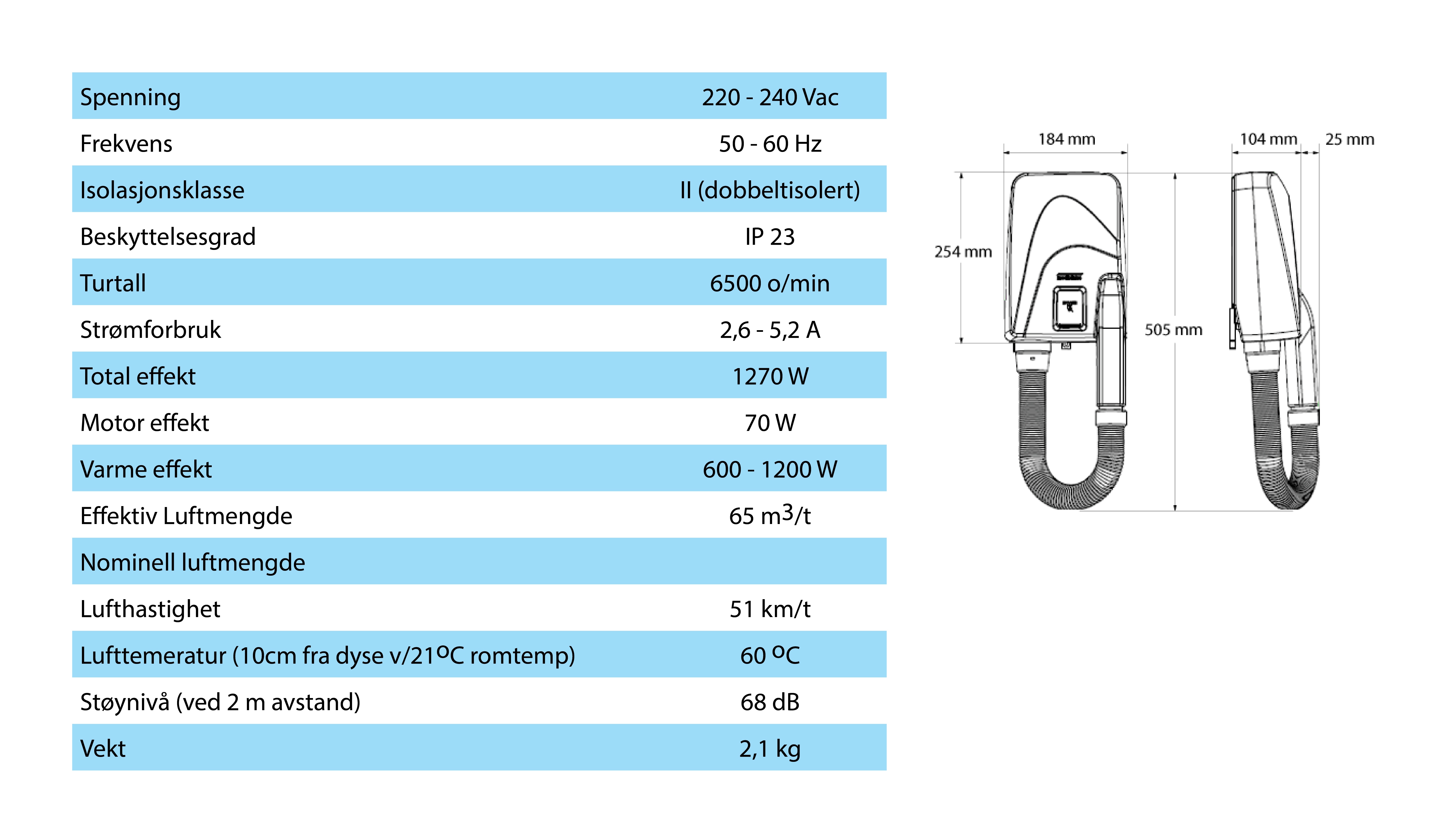 | | |
|---|---|
| Spenning | 220 - 240 Vac |
| Frekvens | 50 - 60 Hz |
| Isolasjonsklasse | II (dobbeltisolert) |
| Beskyttelsesgrad | IP 23 |
| Turtall | 6500 o/min |
| Strømforbruk | 2,6 - 5,2 A |
| Total effekt | 1270 W |
| Motor effekt | 70 W |
| Varme effekt | 600 - 1200 W |
| Effektiv Luftmengde | 65 $m^3$/t |
| Nominell luftmengde | |
| Lufthastighet | 51 km/t |
| Lufttemeratur (10cm fra dyse v/21$^o$C romtemp) | 60 $^o$C |
| Støynivå (ved 2 m avstand) | 68 dB |
| Vekt | 2,1 kg |

184 mm
104 mm
25 mm
254 mm
505 mm